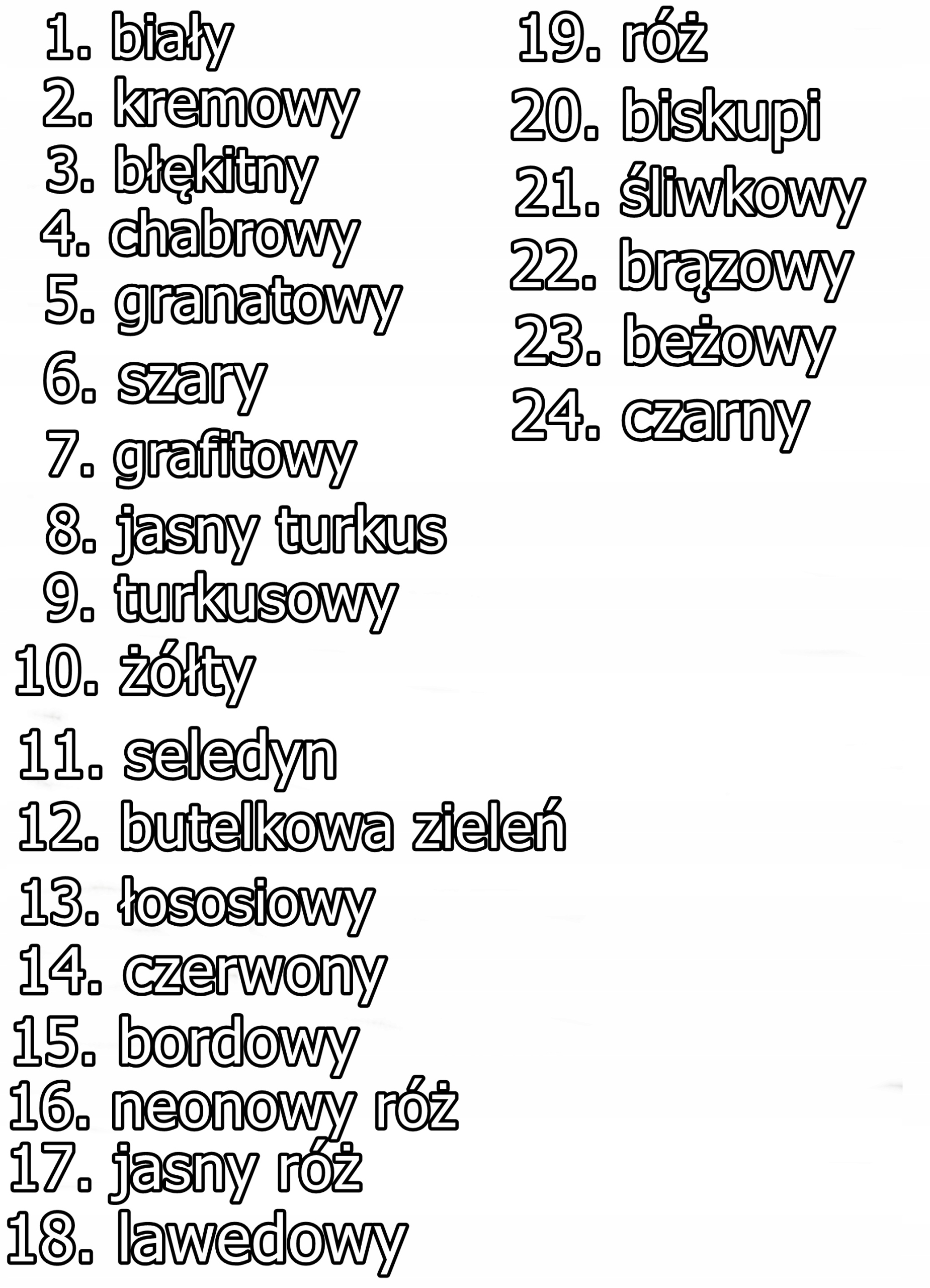 1. biały
2. kremowy
3. błękitny
4. chabrowy
5. granatowy
6. szary
7. grafitowy
8. jasny turkus
9. turkusowy
10. żółty
11. seledyn
12. butelkowa zieleń
13. łososiowy
14. czerwony
15. bordowy
16. neonowy róż
17. jasny róż
18. lawedowy

19. róż
20. biskupi
21. śliwkowy
22. brązowy
23. beżowy
24. czarny